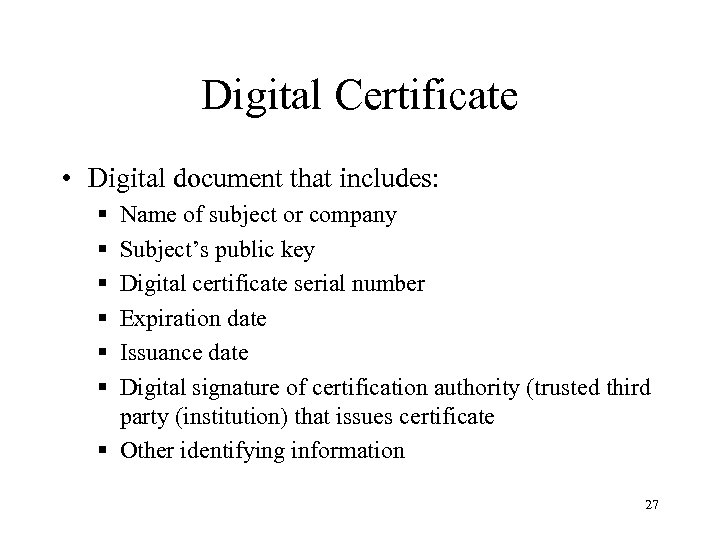 Digital Certificate

• Digital document that includes:
• Name of subject or company
• Subject's public key
• Digital certificate serial number
• Expiration date
• Issuance date
• Digital signature of certification authority (trusted third party (institution) that issues certificate
• Other identifying information

27